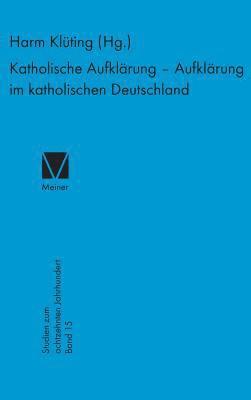 Harm Klüting (Hg.)

Katholische Aufklärung – Aufklärung im katholischen Deutschland

Meiner

Studien zum achtzehnten Jahrhundert Band 15